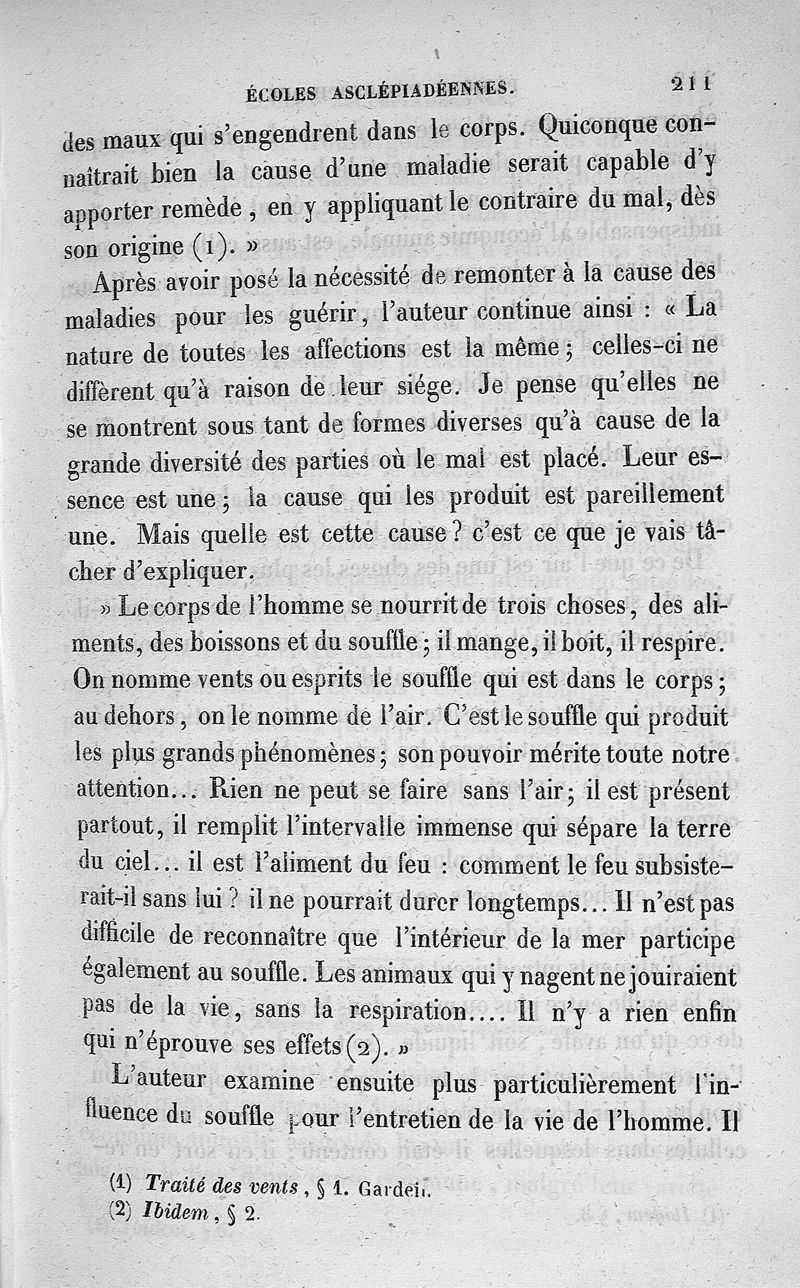 ÉCOLES ASCLÉPIADÉENNES. 211

des maux qui s'engendrent dans le corps. Quiconque connaîtrait bien la cause d'une maladie serait capable d'y apporter remède, en y appliquant le contraire du mal, dès son origine (1). »

Après avoir posé la nécessité de remonter à la cause des maladies pour les guérir, l'auteur continue ainsi : « La nature de toutes les affections est la même; celles-ci ne diffèrent qu'à raison de leur siége. Je pense qu'elles ne se montrent sous tant de formes diverses qu'à cause de la grande diversité des parties où le mal est placé. Leur essence est une; la cause qui les produit est pareillement une. Mais quelle est cette cause? c'est ce que je vais tâcher d'expliquer.

» Le corps de l'homme se nourrit de trois choses, des aliments, des boissons et du souffle; il mange, il boit, il respire. On nomme vents ou esprits le souffle qui est dans le corps; au dehors, on le nomme de l'air. C'est le souffle qui produit les plus grands phénomènes; son pouvoir mérite toute notre attention... Rien ne peut se faire sans l'air; il est présent partout, il remplit l'intervalle immense qui sépare la terre du ciel... il est l'aliment du feu : comment le feu subsisterait-il sans lui? il ne pourrait durer longtemps... Il n'est pas difficile de reconnaître que l'intérieur de la mer participe également au souffle. Les animaux qui y nagent ne jouiraient pas de la vie, sans la respiration.... Il n'y a rien enfin qui n'éprouve ses effets (2). »

L'auteur examine ensuite plus particulièrement l'influence du souffle pour l'entretien de la vie de l'homme. Il

(1) Traité des vents, § 1. Gardeil.
(2) Ibidem, § 2.